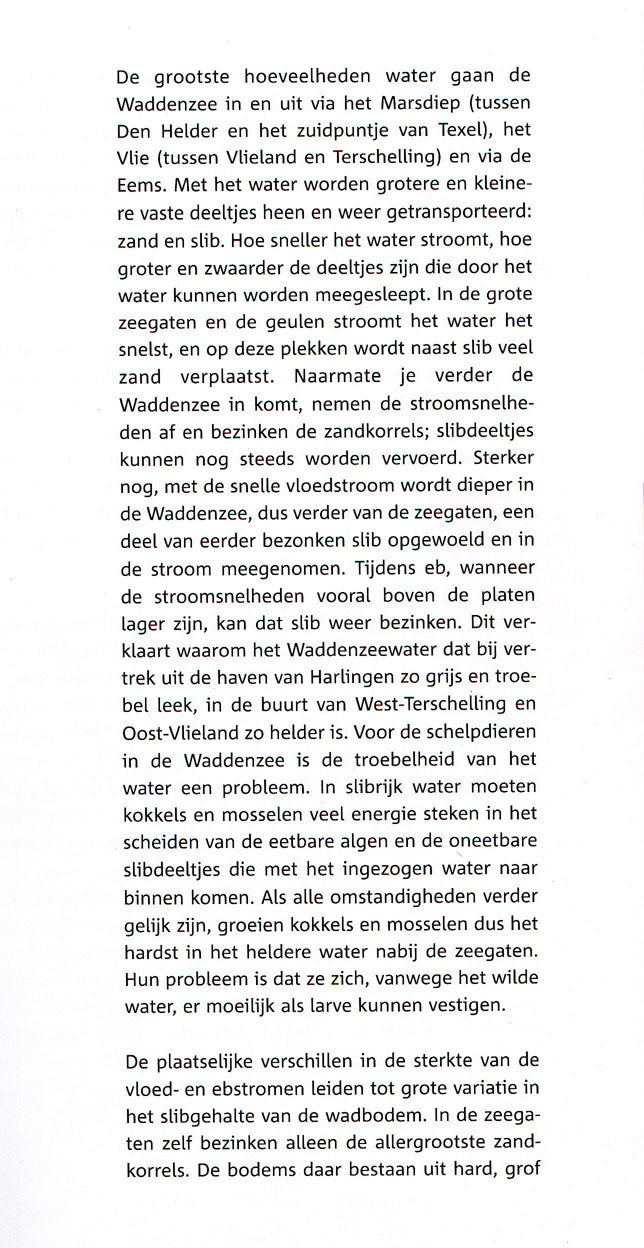 De grootste hoeveelheden water gaan de Waddenzee in en uit via het Marsdiep (tussen Den Helder en het zuidpuntje van Texel), het Vlie (tussen Vlieland en Terschelling) en via de Eems. Met het water worden grotere en kleinere vaste deeltjes heen en weer getransporteerd: zand en slib. Hoe sneller het water stroomt, hoe groter en zwaarder de deeltjes zijn die door het water kunnen worden meegesleept. In de grote zeegaten en de geulen stroomt het water het snelst, en op deze plekken wordt naast slib veel zand verplaatst. Naarmate je verder de Waddenzee in komt, nemen de stroomsnelheden af en bezinken de zandkorrels; slibdeeltjes kunnen nog steeds worden vervoerd. Sterker nog, met de snelle vloedstroom wordt dieper in de Waddenzee, dus verder van de zeegaten, een deel van eerder bezonken slib opgewoeld en in de stroom meegenomen. Tijdens eb, wanneer de stroomsnelheden vooral boven de platen lager zijn, kan dat slib weer bezinken. Dit verklaart waarom het Waddenzeewater dat bij vertrek uit de haven van Harlingen zo grijs en troebel leek, in de buurt van West-Terschelling en Oost-Vlieland zo helder is. Voor de schelpdieren in de Waddenzee is de troebelheid van het water een probleem. In slibrijk water moeten kokkels en mosselen veel energie steken in het scheiden van de eetbare algen en de oneetbare slibdeeltjes die met het ingezogen water naar binnen komen. Als alle omstandigheden verder gelijk zijn, groeien kokkels en mosselen dus het hardst in het heldere water nabij de zeegaten. Hun probleem is dat ze zich, vanwege het wilde water, er moeilijk als larve kunnen vestigen.

De plaatselijke verschillen in de sterkte van de vloed- en ebstromen leiden tot grote variatie in het slibgehalte van de wadbodem. In de zeegaten zelf bezinken alleen de allergrootste zandkorrels. De bodems daar bestaan uit hard, grof